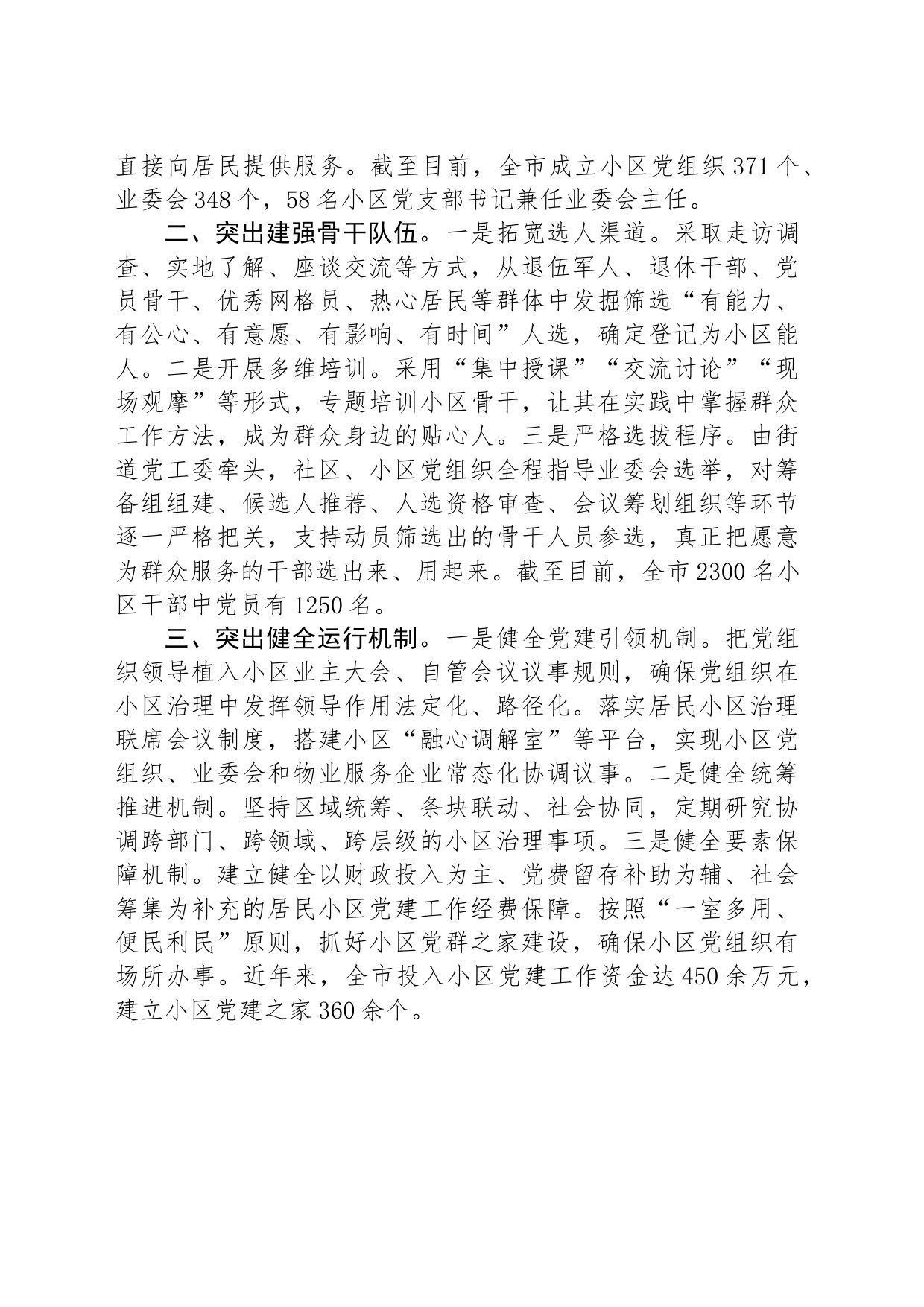 直接向居民提供服务。截至目前，全市成立小区党组织371个、业委会348个，58名小区党支部书记兼任业委会主任。

二、突出建强骨干队伍。一是拓宽选人渠道。采取走访调查、实地了解、座谈交流等方式，从退伍军人、退休干部、党员骨干、优秀网格员、热心居民等群体中发掘筛选“有能力、有公心、有意愿、有影响、有时间”人选，确定登记为小区能人。二是开展多维培训。采用“集中授课”“交流讨论”“现场观摩”等形式，专题培训小区骨干，让其在实践中掌握群众工作方法，成为群众身边的贴心人。三是严格选拔程序。由街道党工委牵头，社区、小区党组织全程指导业委会选举，对筹备组组建、候选人推荐、人选资格审查、会议筹划组织等环节逐一严格把关，支持动员筛选出的骨干人员参选，真正把愿意为群众服务的干部选出来、用起来。截至目前，全市2300名小区干部中党员有1250名。

三、突出健全运行机制。一是健全党建引领机制。把党组织领导植入小区业主大会、自管会议议事规则，确保党组织在小区治理中发挥领导作用法定化、路径化。落实居民小区治理联席会议制度，搭建小区“融心调解室”等平台，实现小区党组织、业委会和物业服务企业常态化协调议事。二是健全统筹推进机制。坚持区域统筹、条块联动、社会协同，定期研究协调跨部门、跨领域、跨层级的小区治理事项。三是健全要素保障机制。建立健全以财政投入为主、党费留存补助为辅、社会筹集为补充的居民小区党建工作经费保障。按照“一室多用、便民利民”原则，抓好小区党群之家建设，确保小区党组织有场所办事。近年来，全市投入小区党建工作资金达450余万元，建立小区党建之家360余个。